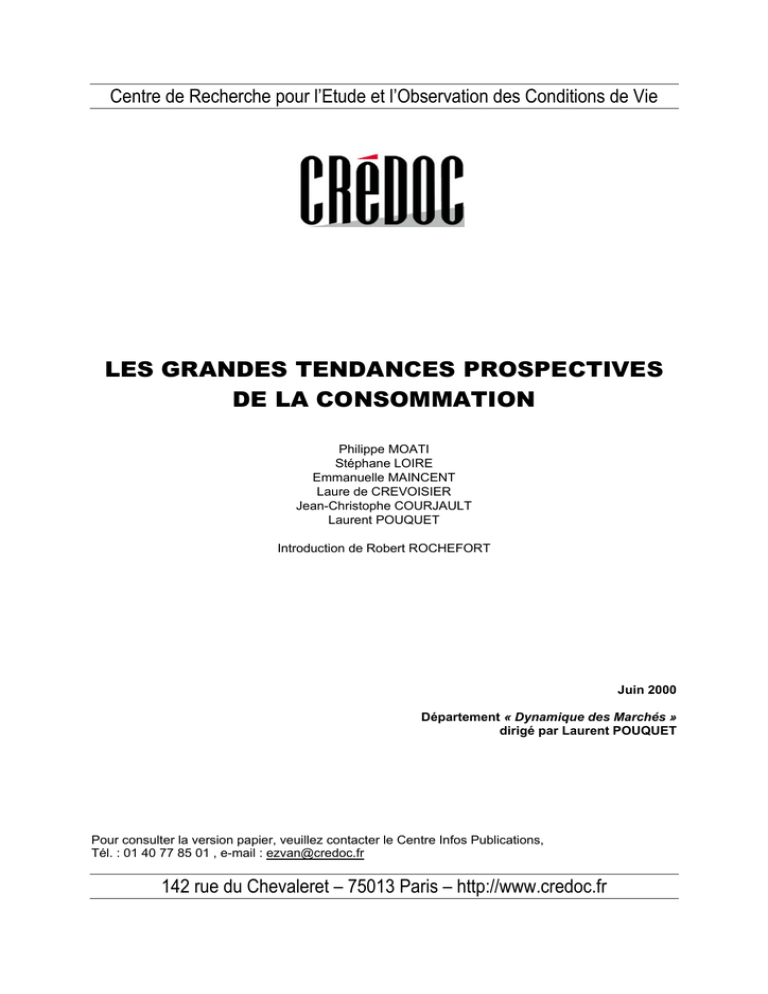 Centre de Recherche pour l'Etude et l'Observation des Conditions de Vie

CRéDOC

LES GRANDES TENDANCES PROSPECTIVES DE LA CONSOMMATION

Philippe MOATI
Stéphane LOIRE
Emmanuelle MAINCENT
Laure de CREVOISIER
Jean-Christophe COURJAULT
Laurent POUQUET

Introduction de Robert ROCHEFORT

Juin 2000

Département « Dynamique des Marchés »
dirigé par Laurent POUQUET

Pour consulter la version papier, veuillez contacter le Centre Infos Publications,
Tél. : 01 40 77 85 01 , e-mail : ezvan@credoc.fr

142 rue du Chevaleret – 75013 Paris – http://www.credoc.fr